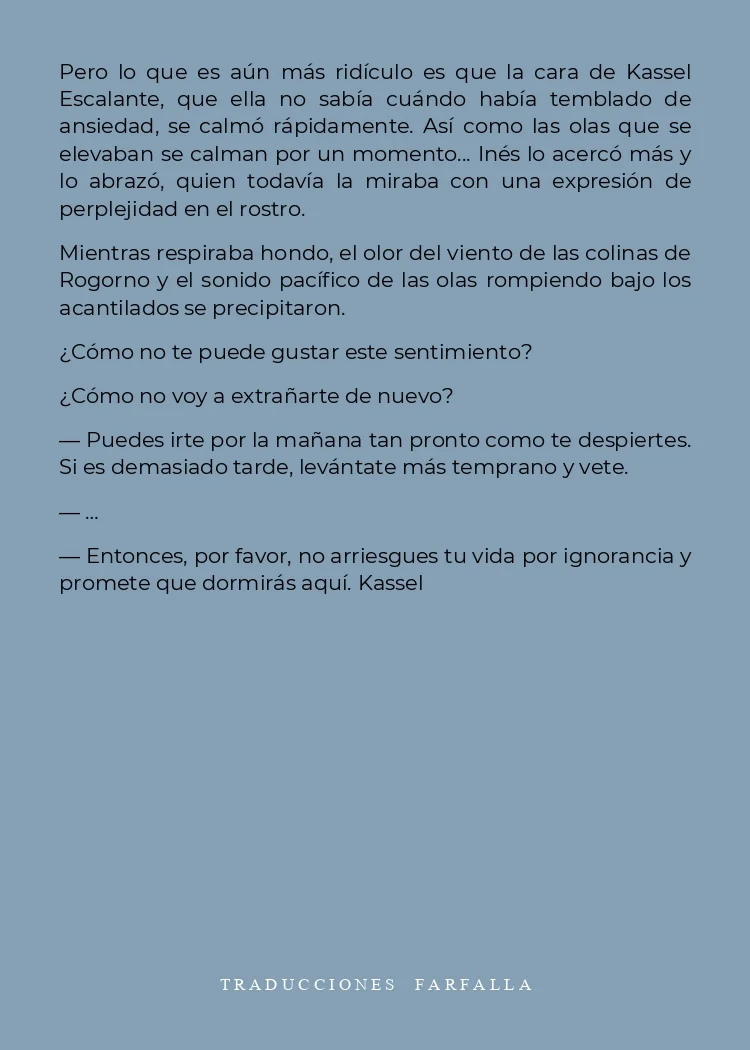 Pero lo que es aún más ridículo es que la cara de Kassel Escalante, que ella no sabía cuándo había temblado de ansiedad, se calmó rápidamente. Así como las olas que se elevaban se calman por un momento... Inés lo acercó más y lo abrazó, quien todavía la miraba con una expresión de perplejidad en el rostro.

Mientras respiraba hondo, el olor del viento de las colinas de Rogorno y el sonido pacífico de las olas rompiendo bajo los acantilados se precipitaron.

¿Cómo no te puede gustar este sentimiento?

¿Cómo no voy a extrañarte de nuevo?

— Puedes irte por la mañana tan pronto como te despiertes. Si es demasiado tarde, levántate más temprano y vete.

— ...

— Entonces, por favor, no arriesgues tu vida por ignorancia y promete que dormirás aquí. Kassel

TRADUCCIONES FARFALLA